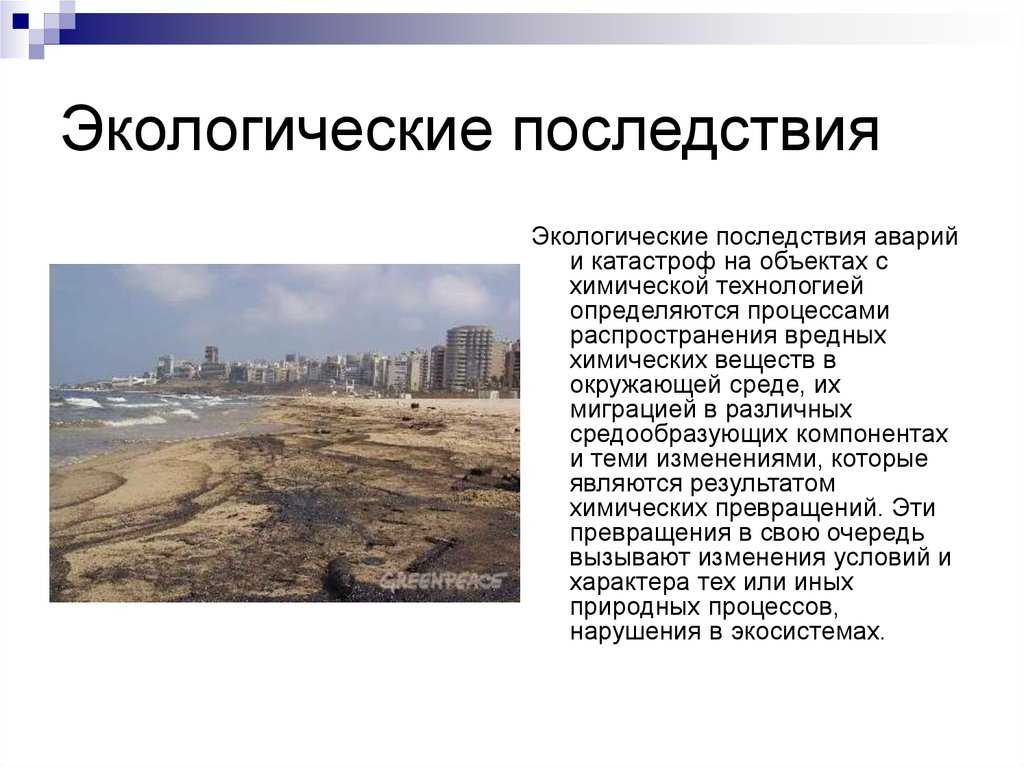 Экологические последствия

GREENPEACE

Экологические последствия аварий и катастроф на объектах с химической технологией определяются процессами распространения вредных химических веществ в окружающей среде, их миграцией в различных средообразующих компонентах и теми изменениями, которые являются результатом химических превращений. Эти превращения в свою очередь вызывают изменения условий и характера тех или иных природных процессов, нарушения в экосистемах.